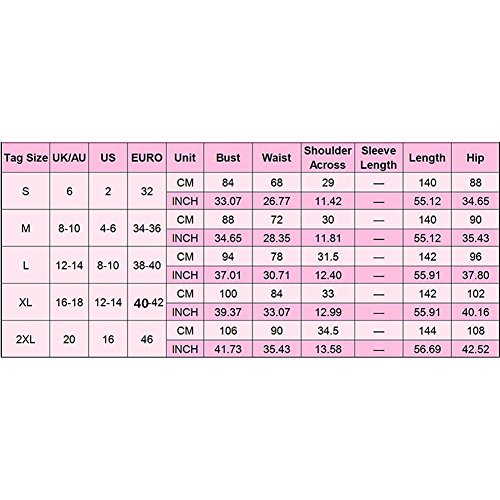 | Tag Size | UK/AU | US | EURO | Unit | Bust | Waist | Shoulder Across | Sleeve Length | Length | Hip |
|---|---|---|---|---|---|---|---|---|---|---|
| S | 6 | 2 | 32 | CM | 84 | 68 | 29 | — | 140 | 88 |
| | | | | INCH | 33.07 | 26.77 | 11.42 | — | 55.12 | 34.65 |
| M | 8-10 | 4-6 | 34-36 | CM | 88 | 72 | 30 | — | 140 | 90 |
| | | | | INCH | 34.65 | 28.35 | 11.81 | — | 55.12 | 35.43 |
| L | 12-14 | 8-10 | 38-40 | CM | 94 | 78 | 31.5 | — | 142 | 96 |
| | | | | INCH | 37.01 | 30.71 | 12.40 | — | 55.91 | 37.80 |
| XL | 16-18 | 12-14 | 40-42 | CM | 100 | 84 | 33 | — | 142 | 102 |
| | | | | INCH | 39.37 | 33.07 | 12.99 | — | 55.91 | 40.16 |
| 2XL | 20 | 16 | 46 | CM | 106 | 90 | 34.5 | — | 144 | 108 |
| | | | | INCH | 41.73 | 35.43 | 13.58 | — | 56.69 | 42.52 |